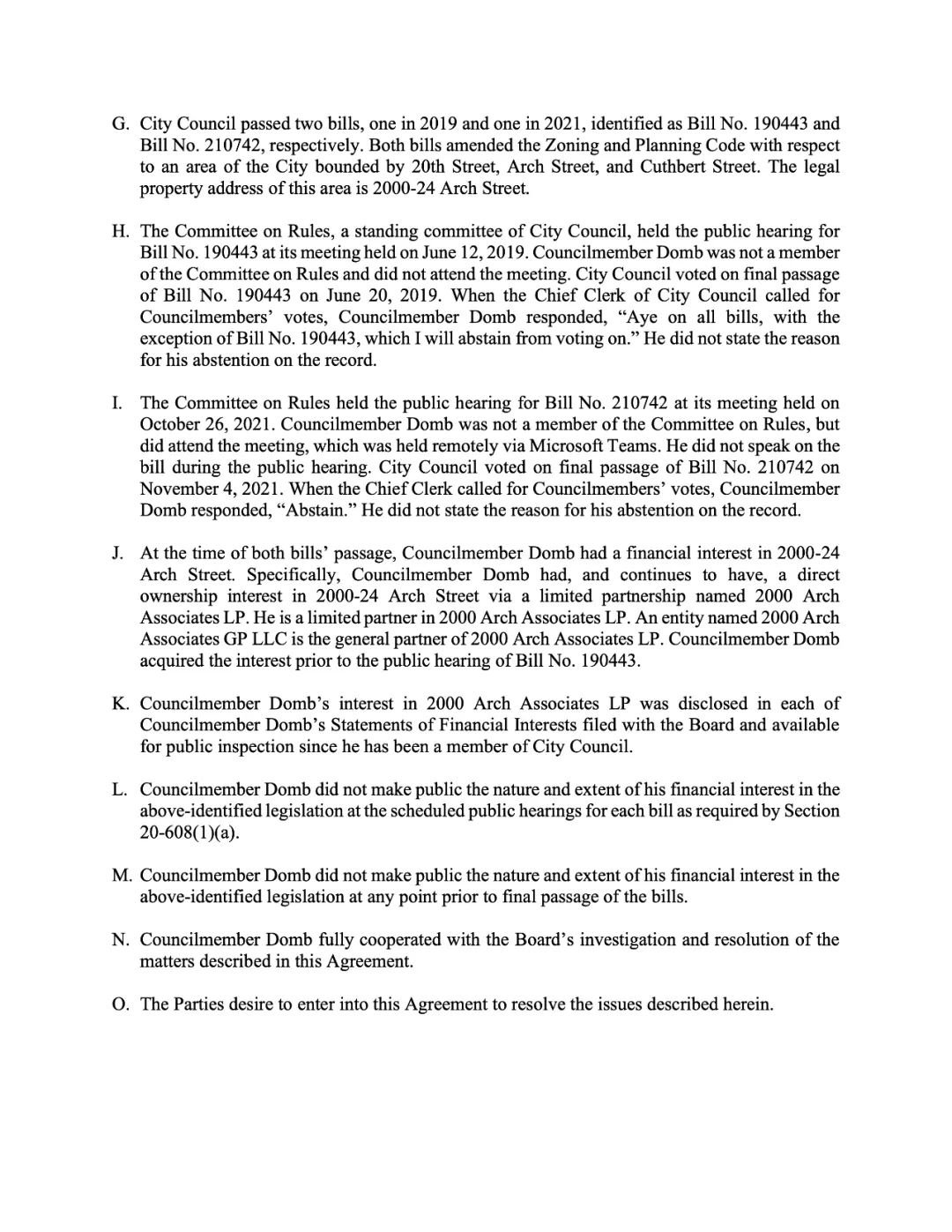 G. City Council passed two bills, one in 2019 and one in 2021, identified as Bill No. 190443 and Bill No. 210742, respectively. Both bills amended the Zoning and Planning Code with respect to an area of the City bounded by 20th Street, Arch Street, and Cuthbert Street. The legal property address of this area is 2000-24 Arch Street.

H. The Committee on Rules, a standing committee of City Council, held the public hearing for Bill No. 190443 at its meeting held on June 12, 2019. Councilmember Domb was not a member of the Committee on Rules and did not attend the meeting. City Council voted on final passage of Bill No. 190443 on June 20, 2019. When the Chief Clerk of City Council called for Councilmembers' votes, Councilmember Domb responded, "Aye on all bills, with the exception of Bill No. 190443, which I will abstain from voting on." He did not state the reason for his abstention on the record.

I. The Committee on Rules held the public hearing for Bill No. 210742 at its meeting held on October 26, 2021. Councilmember Domb was not a member of the Committee on Rules, but did attend the meeting, which was held remotely via Microsoft Teams. He did not speak on the bill during the public hearing. City Council voted on final passage of Bill No. 210742 on November 4, 2021. When the Chief Clerk called for Councilmembers' votes, Councilmember Domb responded, "Abstain." He did not state the reason for his abstention on the record.

J. At the time of both bills' passage, Councilmember Domb had a financial interest in 2000-24 Arch Street. Specifically, Councilmember Domb had, and continues to have, a direct ownership interest in 2000-24 Arch Street via a limited partnership named 2000 Arch Associates LP. He is a limited partner in 2000 Arch Associates LP. An entity named 2000 Arch Associates GP LLC is the general partner of 2000 Arch Associates LP. Councilmember Domb acquired the interest prior to the public hearing of Bill No. 190443.

K. Councilmember Domb's interest in 2000 Arch Associates LP was disclosed in each of Councilmember Domb's Statements of Financial Interests filed with the Board and available for public inspection since he has been a member of City Council.

L. Councilmember Domb did not make public the nature and extent of his financial interest in the above-identified legislation at the scheduled public hearings for each bill as required by Section 20-608(1)(a).

M. Councilmember Domb did not make public the nature and extent of his financial interest in the above-identified legislation at any point prior to final passage of the bills.

N. Councilmember Domb fully cooperated with the Board's investigation and resolution of the matters described in this Agreement.

O. The Parties desire to enter into this Agreement to resolve the issues described herein.